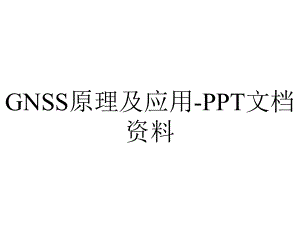 GNSS原理及应用-PPT文档资料